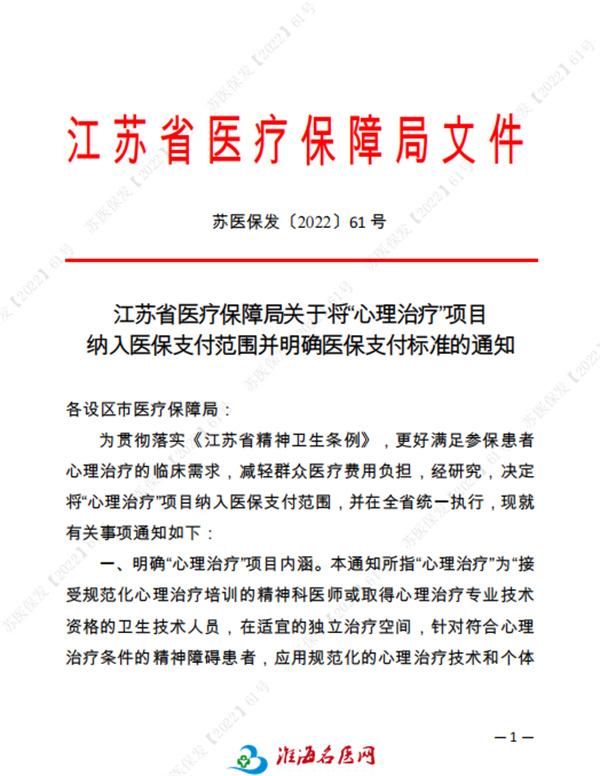 江苏省医疗保障局文件

苏医保发〔2022〕61号

江苏省医疗保障局关于将“心理治疗”项目纳入医保支付范围并明确医保支付标准的通知

各设区市医疗保障局：

为贯彻落实《江苏省精神卫生条例》，更好满足参保患者心理治疗的临床需求，减轻群众医疗费用负担，经研究，决定将“心理治疗”项目纳入医保支付范围，并在全省统一执行，现就有关事项通知如下：

一、明确“心理治疗”项目内涵。本通知所指“心理治疗”为“接受规范化心理治疗培训的精神科医师或取得心理治疗专业技术资格的卫生技术人员，在适宜的独立治疗空间，针对符合心理治疗条件的精神障碍患者，应用规范化的心理治疗技术和个体

—1—

淮海名医网

苏医保发【2022】61号